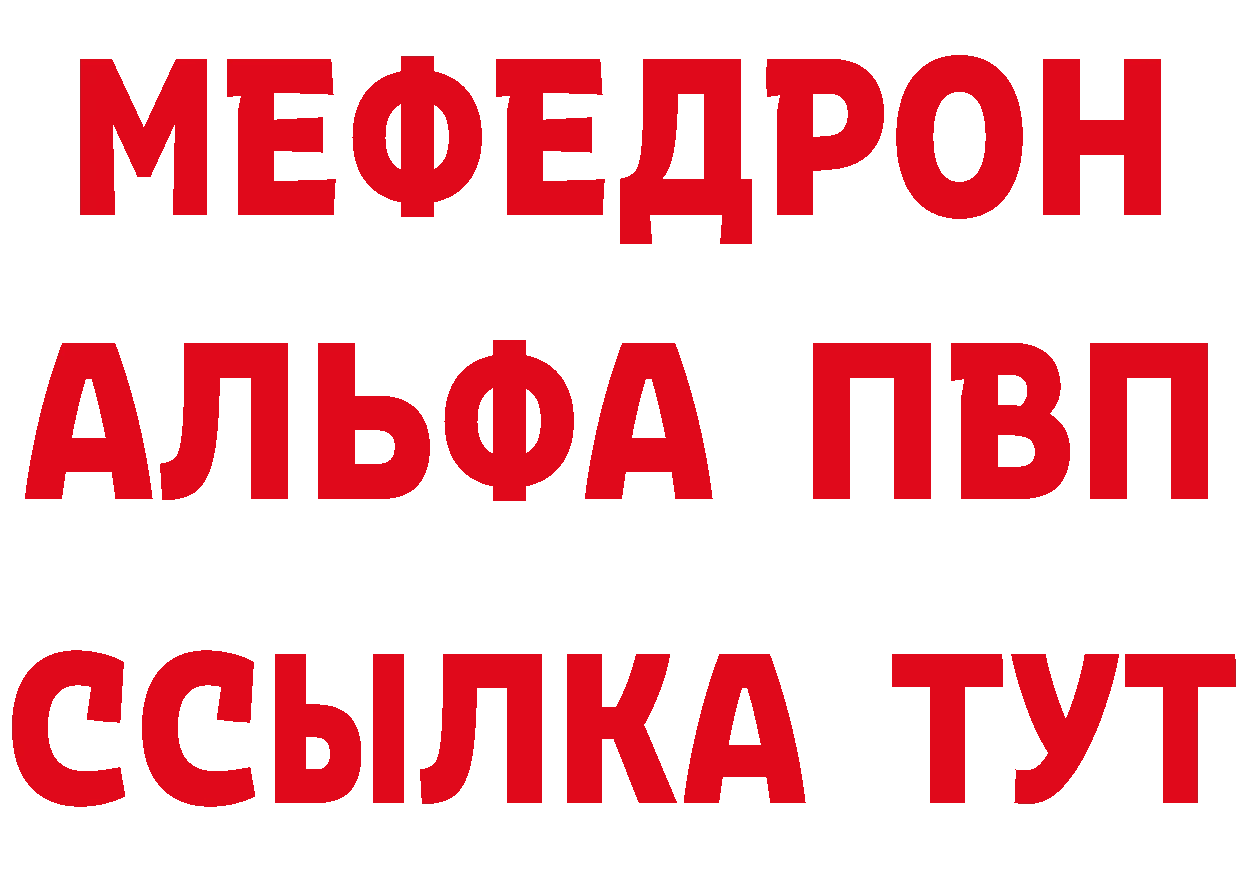 МЕФЕДРОН
АЛЬФА ПВП
ССЫЛКА ТУТ